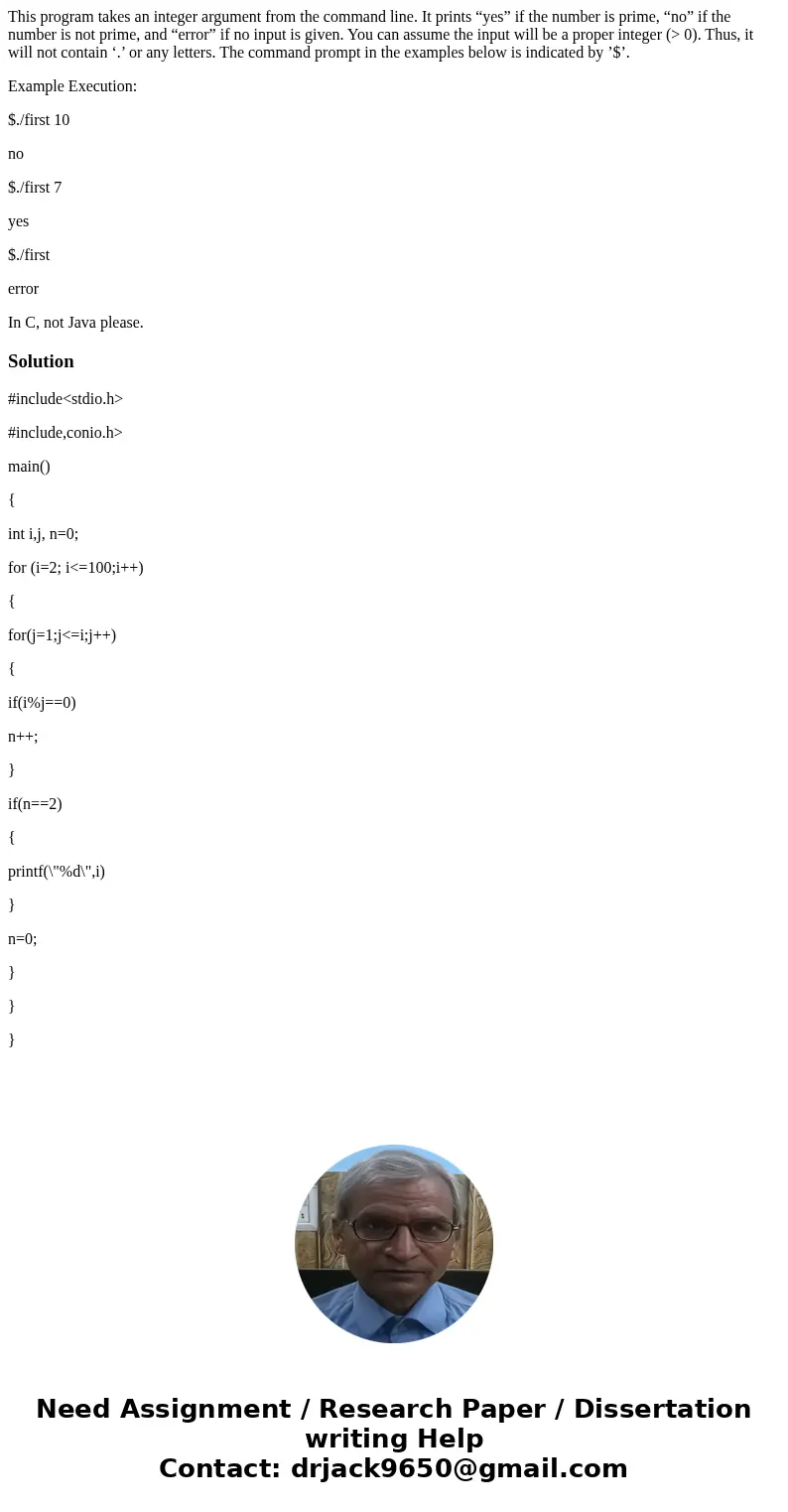 This program takes an integer argument from the command line. It prints “yes” if the number is prime, “no” if the number is not prime, and “error” if no input is given. You can assume the input will be a proper integer (> 0). Thus, it will not contain ‘.’ or any letters. The command prompt in the examples below is indicated by ’$’.

Example Execution:

$./first 10

no

$./first 7

yes

$./first

error

In C, not Java please.

Solution

#include<stdio.h>

#include,conio.h>

main()

{

int i,j, n=0;

for (i=2; i<=100;i++)

{

for(j=1;j<=i;j++)

{

if(i%j==0)

n++;

}

if(n==2)

{

printf(\"%d\",i)

}

n=0;

}

}

}

Need Assignment / Research Paper / Dissertation writing Help
Contact: drjack9650@gmail.com